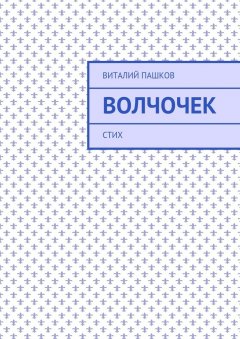 ВИТАЛИЙ ПАШКОВ

ВОЛЧОЧЕК

СТИХ